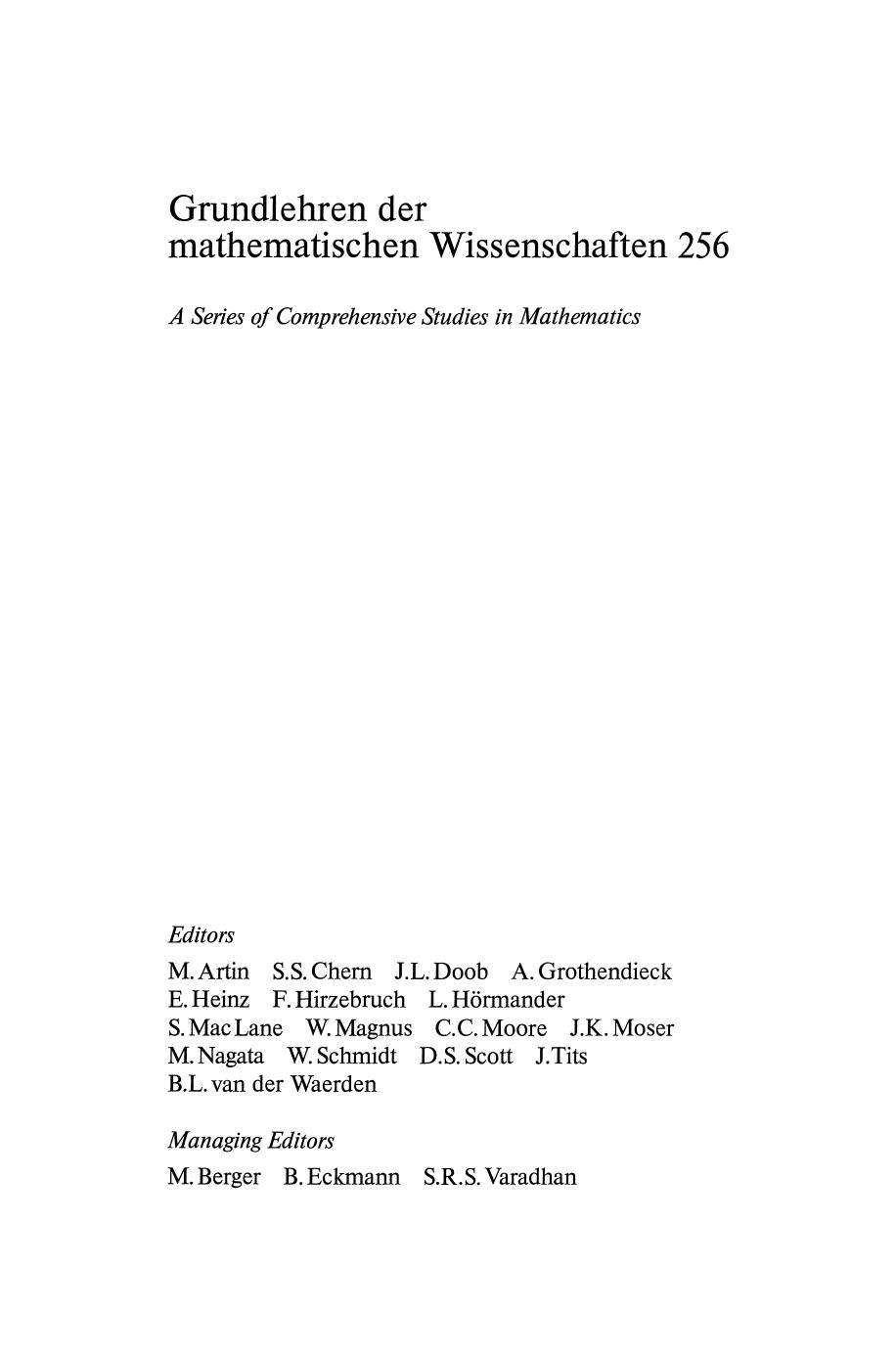 Grundlehren der
mathematischen Wissenschaften 256

A Series of Comprehensive Studies in Mathematics

Editors

M. Artin S.S. Chern J.L. Doob A. Grothendieck
E. Heinz F. Hirzebruch L. Hörmander
S. Mac Lane W. Magnus C.C. Moore J.K. Moser
M. Nagata W. Schmidt D.S. Scott J. Tits
B.L. van der Waerden

Managing Editors

M. Berger B. Eckmann S.R.S. Varadhan